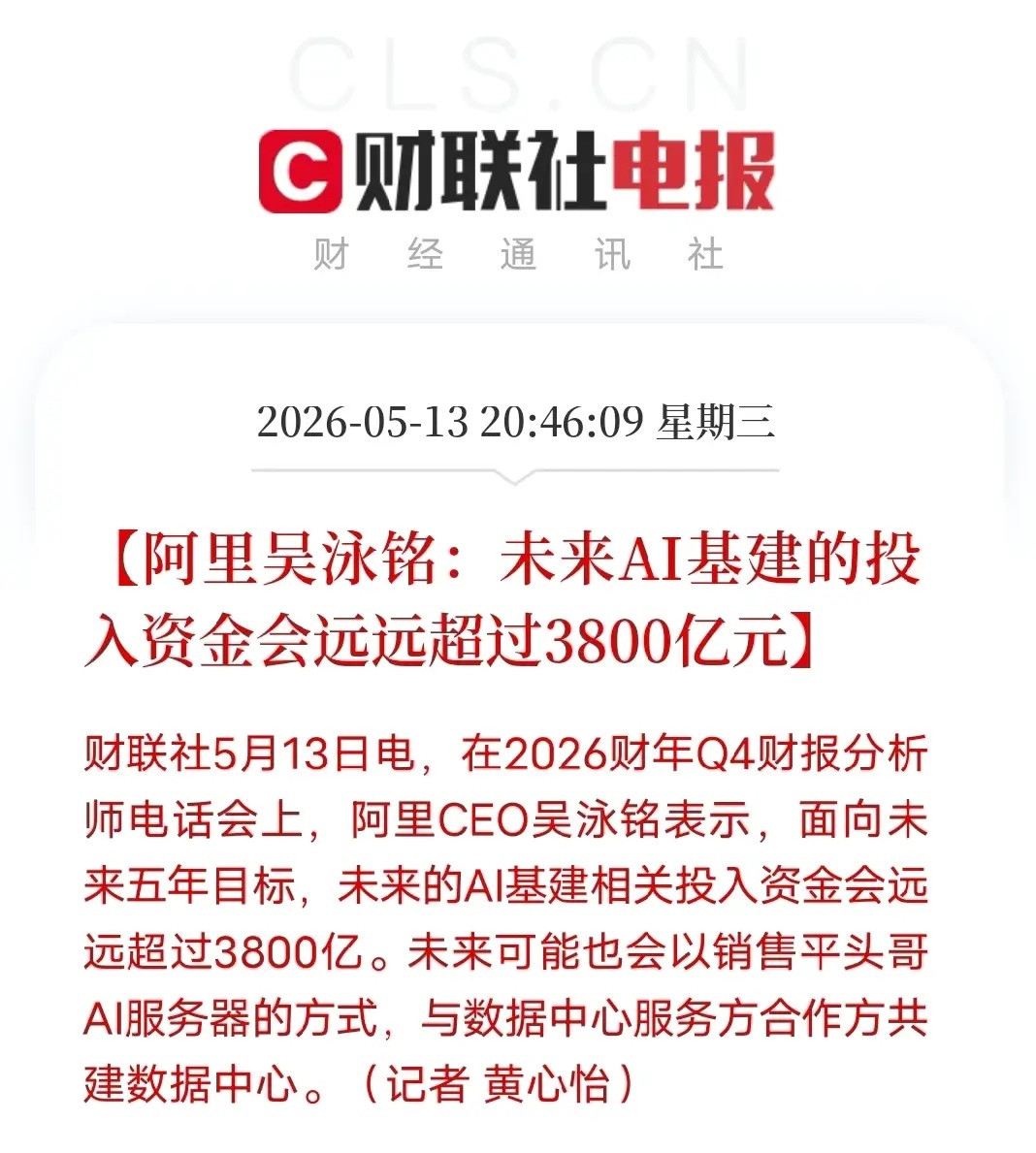 CLS.CN

C 财联社电报

财 经 通 讯 社

2026-05-13 20:46:09 星期三

【阿里吴泳铭：未来AI基建的投入资金会远远超过3800亿元】

财联社5月13日电，在2026财年Q4财报分析师电话会上，阿里CEO吴泳铭表示，面向未来五年目标，未来的AI基建相关投入资金会远远超过3800亿。未来可能也会以销售平头哥AI服务器的方式，与数据中心服务方合作方共建数据中心。（记者 黄心怡）